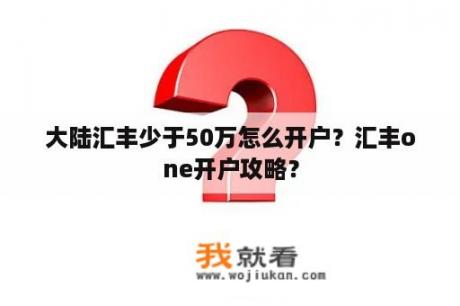 大陆汇丰少于50万怎么开户？汇丰one开户攻略？

我就看
www.wojiukan.com